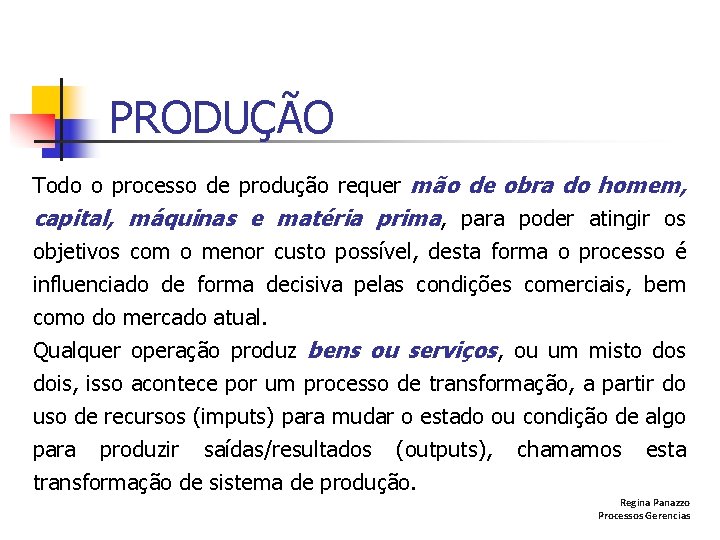 PRODUÇÃO

Todo o processo de produção requer mão de obra do homem, capital, máquinas e matéria prima, para poder atingir os objetivos com o menor custo possível, desta forma o processo é influenciado de forma decisiva pelas condições comerciais, bem como do mercado atual.
Qualquer operação produz bens ou serviços, ou um misto dos dois, isso acontece por um processo de transformação, a partir do uso de recursos (imputs) para mudar o estado ou condição de algo para produzir saídas/resultados (outputs), chamamos esta transformação de sistema de produção.

Regina Panazzo
Processos Gerencias